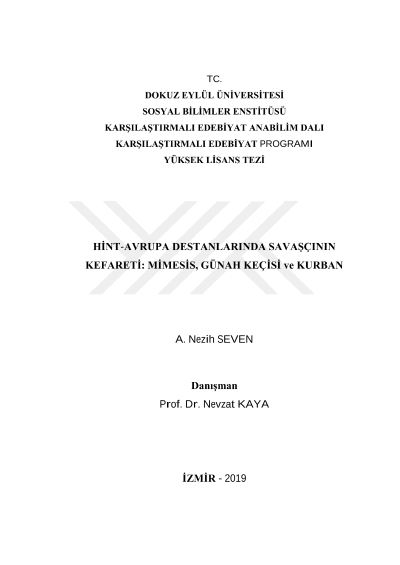 TC.
DOKUZ EYLÜL ÜNİVERSİTESİ
SOSYAL BİLİMLER ENSTİTÜSÜ
KARŞILAŞTIRMALI EDEBİYAT ANABİLİM DALI
KARŞILAŞTIRMALI EDEBİYAT PROGRAMI
YÜKSEK LİSANS TEZİ

HİNT-AVRUPA DESTANLARINDA SAVAŞÇININ KEFARETİ: MİMESİS, GÜNAH KEÇİSİ ve KURBAN

A. Nezih SEVEN

Danışman
Prof. Dr. Nevzat KAYA

İZMİR - 2019